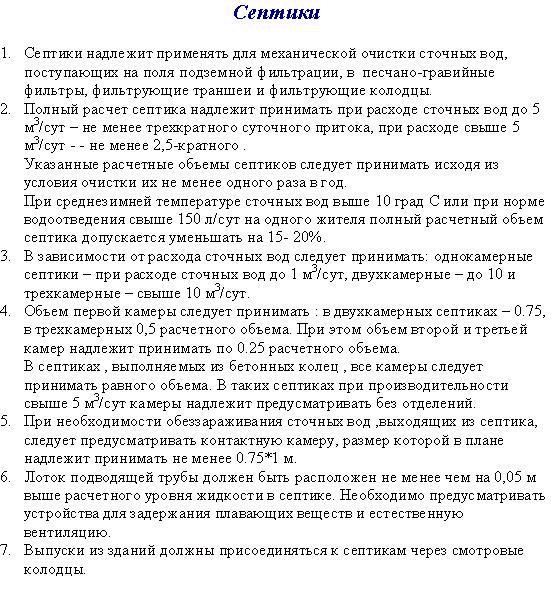 Септики

1. Септики надлежит применять для механической очистки сточных вод, поступающих на поля подземной фильтрации, в песчано-гравийные фильтры, фильтрующие траншеи и фильтрующие колодцы.
2. Полный расчет септика надлежит принимать при расходе сточных вод до 5 $м^3$/сут – не менее трехкратного суточного притока, при расходе свыше 5 $м^3$/сут - - не менее 2,5-кратного .
Указанные расчетные объемы септиков следует принимать исходя из условия очистки их не менее одного раза в год.
При среднезимней температуре сточных вод выше 10 град С или при норме водоотведения свыше 150 л/сут на одного жителя полный расчетный объем септика допускается уменьшать на 15- 20%.
3. В зависимости от расхода сточных вод следует принимать: однокамерные септики – при расходе сточных вод до 1 $м^3$/сут, двухкамерные – до 10 и трехкамерные – свыше 10 $м^3$/сут.
4. Объем первой камеры следует принимать : в двухкамерных септиках – 0.75, в трехкамерных 0,5 расчетного объема. При этом объем второй и третьей камер надлежит принимать по 0.25 расчетного объема.
В септиках , выполняемых из бетонных колец , все камеры следует принимать равного объема. В таких септиках при производительности свыше 5 $м^3$/сут камеры надлежит предусматривать без отделений.
5. При необходимости обеззараживания сточных вод ,выходящих из септика, следует предусматривать контактную камеру, размер которой в плане надлежит принимать не менее 0.75*1 м.
6. Лоток подводящей трубы должен быть расположен не менее чем на 0,05 м выше расчетного уровня жидкости в септике. Необходимо предусматривать устройства для задержания плавающих веществ и естественную вентиляцию.
7. Выпуски из зданий должны присоединяться к септикам через смотровые колодцы.